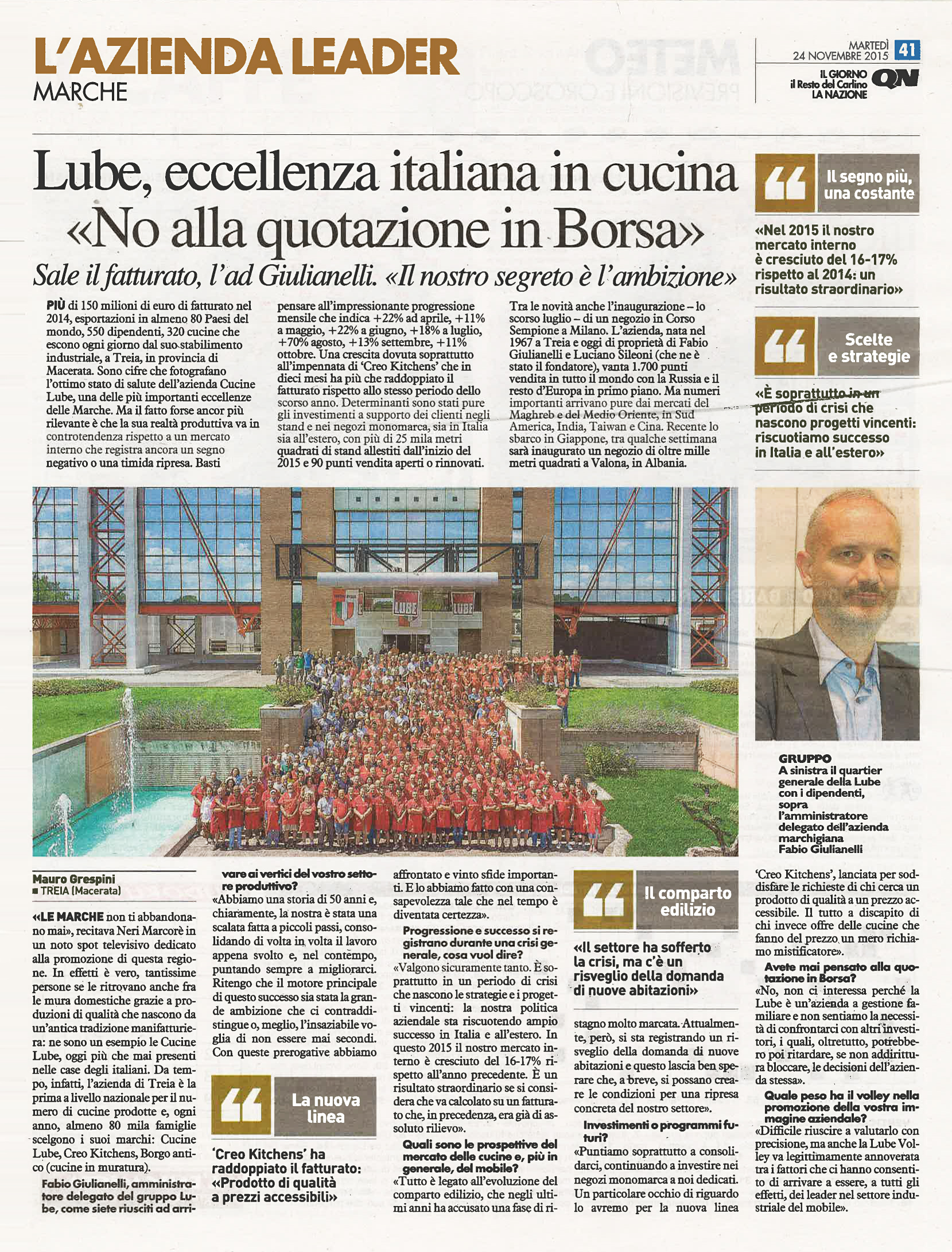 L'AZIENDA LEADER
MARCHE

MARTEDÌ 24 NOVEMBRE 2015 41

IL GIORNO il Resto del Carlino LA NAZIONE QN

Lube, eccellenza italiana in cucina «No alla quotazione in Borsa»

Sale il fatturato, l'ad Giulianelli. «Il nostro segreto è l'ambizione»

PIÙ di 150 milioni di euro di fatturato nel 2014, esportazioni in almeno 80 Paesi del mondo, 550 dipendenti, 320 cucine che escono ogni giorno dal suo stabilimento industriale, a Treia, in provincia di Macerata. Sono cifre che fotografano l'ottimo stato di salute dell'azienda Cucine Lube, una delle più importanti eccellenze delle Marche. Ma il fatto forse ancor più rilevante è che la sua realtà produttiva va in controtendenza rispetto a un mercato interno che registra ancora un segno negativo o una timida ripresa. Basti pensare all'impressionante progressione mensile che indica +22% ad aprile, +11% a maggio, +22% a giugno, +18% a luglio, +70% agosto, +13% settembre, +11% ottobre. Una crescita dovuta soprattutto all'impennata di 'Creo Kitchens' che in dieci mesi ha più che raddoppiato il fatturato rispetto allo stesso periodo dello scorso anno. Determinanti sono stati pure gli investimenti a supporto dei clienti negli stand e nei negozi monomarca, sia in Italia sia all'estero, con più di 25 mila metri quadrati di stand allestiti dall'inizio del 2015 e 90 punti vendita aperti o rinnovati. Tra le novità anche l'inaugurazione – lo scorso luglio – di un negozio in Corso Sempione a Milano. L'azienda, nata nel 1967 a Treia e oggi di proprietà di Fabio Giulianelli e Luciano Sileoni (che ne è stato il fondatore), vanta 1.700 punti vendita in tutto il mondo con la Russia e il resto d'Europa in primo piano. Ma numeri importanti arrivano pure dai mercati del Maghreb e del Medio Oriente, in Sud America, India, Taiwan e Cina. Recente lo sbarco in Giappone, tra qualche settimana sarà inaugurato un negozio di oltre mille metri quadrati a Valona, in Albania.

Il segno più, una costante
«Nel 2015 il nostro mercato interno è cresciuto del 16-17% rispetto al 2014: un risultato straordinario»

Scelte e strategie
«È soprattutto in un periodo di crisi che nascono progetti vincenti: riscuotiamo successo in Italia e all'estero»

LUBE LUBE

GRUPPO
A sinistra il quartier generale della Lube con i dipendenti, sopra l'amministratore delegato dell'azienda marchigiana Fabio Giulianelli

Mauro Grespini
■ TREIA (Macerata)

«LE MARCHE non ti abbandonano mai», recitava Neri Marcorè in un noto spot televisivo dedicato alla promozione di questa regione. In effetti è vero, tantissime persone se le ritrovano anche fra le mura domestiche grazie a produzioni di qualità che nascono da un'antica tradizione manifatturiera: ne sono un esempio le Cucine Lube, oggi più che mai presenti nelle case degli italiani. Da tempo, infatti, l'azienda di Treia è la prima a livello nazionale per il numero di cucine prodotte e, ogni anno, almeno 80 mila famiglie scelgono i suoi marchi: Cucine Lube, Creo Kitchens, Borgo antico (cucine in muratura).

Fabio Giulianelli, amministratore delegato del gruppo Lube, come siete riusciti ad arrivare ai vertici del vostro settore produttivo?
«Abbiamo una storia di 50 anni e, chiaramente, la nostra è stata una scalata fatta a piccoli passi, consolidando di volta in volta il lavoro appena svolto e, nel contempo, puntando sempre a migliorarci. Ritengo che il motore principale di questo successo sia stata la grande ambizione che ci contraddistingue o, meglio, l'insaziabile voglia di non essere mai secondi. Con queste prerogative abbiamo affrontato e vinto sfide importanti. E lo abbiamo fatto con una consapevolezza tale che nel tempo è diventata certezza».

La nuova linea
'Creo Kitchens' ha raddoppiato il fatturato: «Prodotto di qualità a prezzi accessibili»

Progressione e successo si registrano durante una crisi generale, cosa vuol dire?
«Valgono sicuramente tanto. È soprattutto in un periodo di crisi che nascono le strategie e i progetti vincenti: la nostra politica aziendale sta riscuotendo ampio successo in Italia e all'estero. In questo 2015 il nostro mercato interno è cresciuto del 16-17% rispetto all'anno precedente. È un risultato straordinario se si considera che va calcolato su un fatturato che, in precedenza, era già di assoluto rilievo».

Quali sono le prospettive del mercato delle cucine e, più in generale, del mobile?
«Tutto è legato all'evoluzione del comparto edilizio, che negli ultimi anni ha accusato una fase di ristagno molto marcata. Attualmente, però, si sta registrando un risveglio della domanda di nuove abitazioni e questo lascia ben sperare che, a breve, si possano creare le condizioni per una ripresa concreta del nostro settore».

Il comparto edilizio
«Il settore ha sofferto la crisi, ma c'è un risveglio della domanda di nuove abitazioni»

Investimenti o programmi futuri?
«Puntiamo soprattutto a consolidarci, continuando a investire nei negozi monomarca a noi dedicati. Un particolare occhio di riguardo lo avremo per la nuova linea 'Creo Kitchens', lanciata per soddisfare le richieste di chi cerca un prodotto di qualità a un prezzo accessibile. Il tutto a discapito di chi invece offre delle cucine che fanno del prezzo un mero richiamo mistificatore».

Avete mai pensato alla quotazione in Borsa?
«No, non ci interessa perché la Lube è un'azienda a gestione familiare e non sentiamo la necessità di confrontarci con altri investitori, i quali, oltretutto, potrebbero poi ritardare, se non addirittura bloccare, le decisioni dell'azienda stessa».

Quale peso ha il volley nella promozione della vostra immagine aziendale?
«Difficile riuscire a valutarlo con precisione, ma anche la Lube Volley va legittimamente annoverata tra i fattori che ci hanno consentito di arrivare a essere, a tutti gli effetti, dei leader nel settore industriale del mobile».